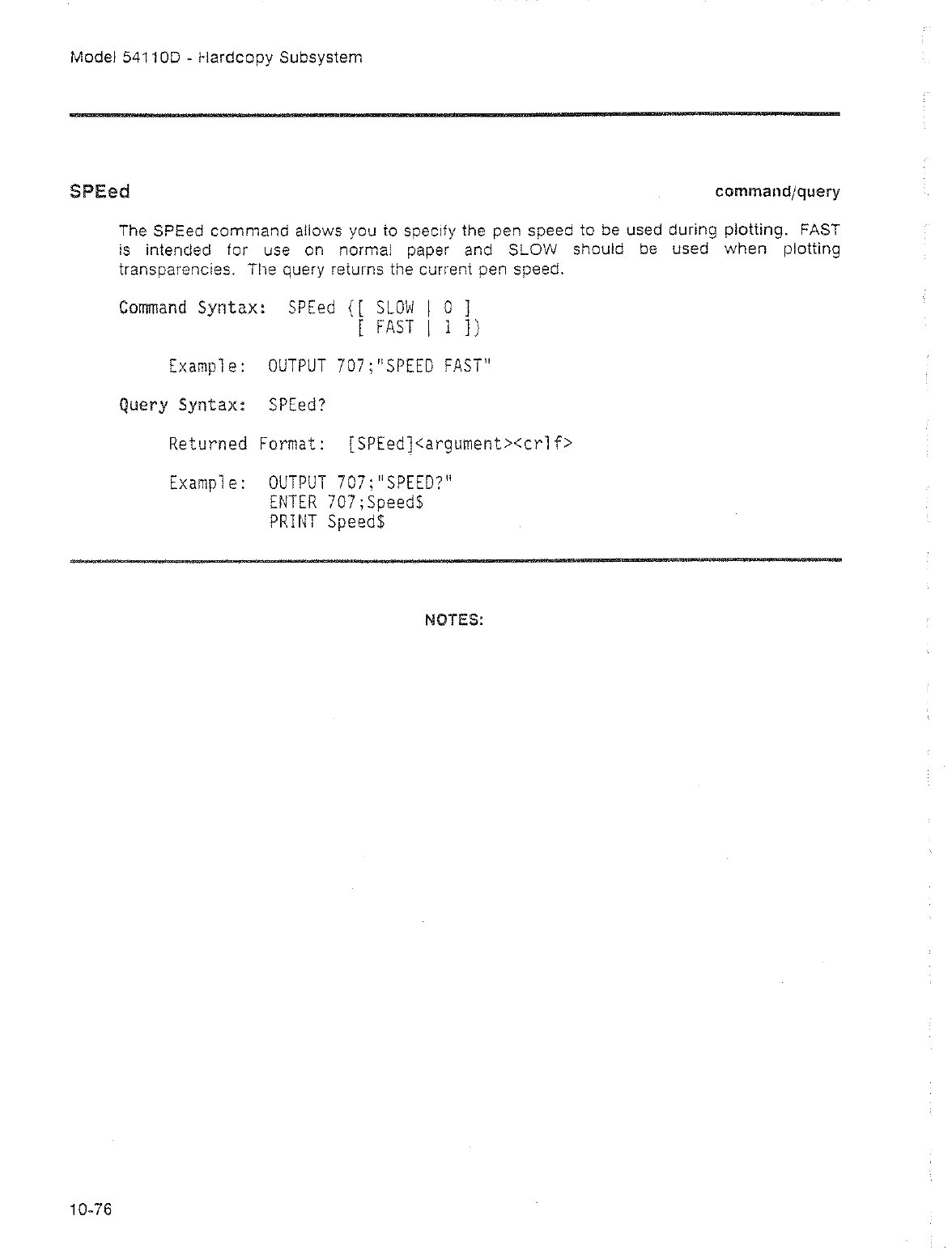 Model 54110D - Hardcopy Subsystem

SPEed

command/query

The SPEed command allows you to specify the pen speed to be used during plotting. FAST is intended for use on normal paper and SLOW should be used when plotting transparencies. The query returns the current pen speed.

Command Syntax: SPEed {[ SLOW | 0 ]
[ FAST | 1 ]}

Example: OUTPUT 707;"SPEED FAST"

Query Syntax: SPEed?

Returned Format: [SPEed]<argument><crlf>

Example: OUTPUT 707;"SPEED?"
ENTER 707;Speed$
PRINT Speed$

NOTES:

10-76